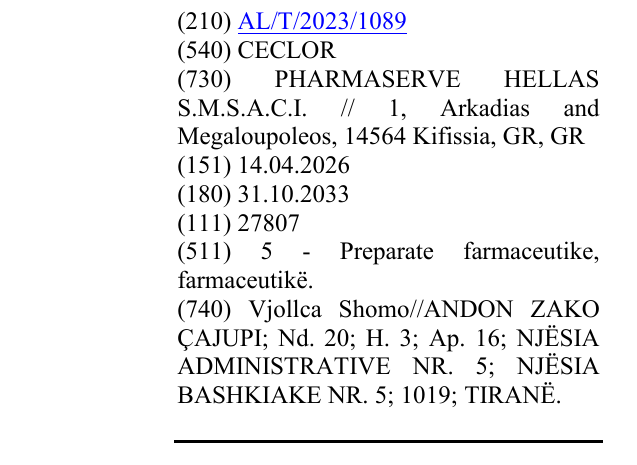 (210) AL/T/2023/1089
(540) CECLOR
(730) PHARMASERVE HELLAS S.M.S.A.C.I. // 1, Arkadias and Megaloupoleos, 14564 Kifissia, GR, GR
(151) 14.04.2026
(180) 31.10.2033
(111) 27807
(511) 5 - Preparate farmaceutike, farmaceutikë.
(740) Vjollca Shomo//ANDON ZAKO ÇAJUPI; Nd. 20; H. 3; Ap. 16; NJËSIA ADMINISTRATIVE NR. 5; NJËSIA BASHKIAKE NR. 5; 1019; TIRANË.